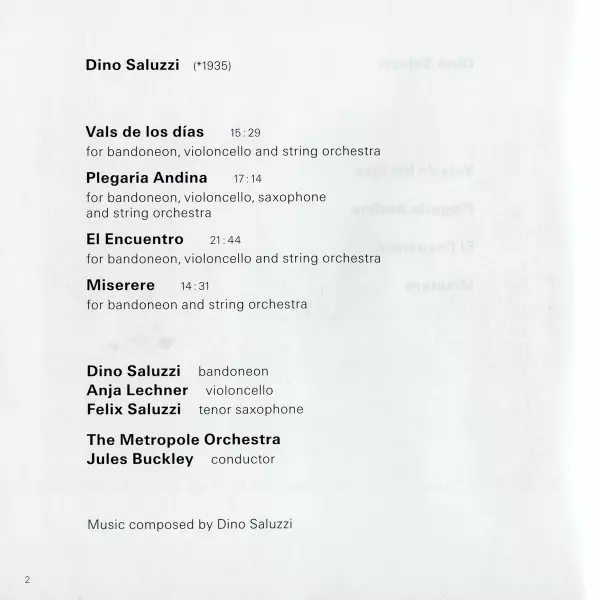 Dino Saluzzi (*1935)

Vals de los días 15:29
for bandoneon, violoncello and string orchestra

Plegaria Andina 17:14
for bandoneon, violoncello, saxophone and string orchestra

El Encuentro 21:44
for bandoneon, violoncello and string orchestra

Miserere 14:31
for bandoneon and string orchestra

Dino Saluzzi bandoneon
Anja Lechner violoncello
Felix Saluzzi tenor saxophone

The Metropole Orchestra
Jules Buckley conductor

Music composed by Dino Saluzzi

2